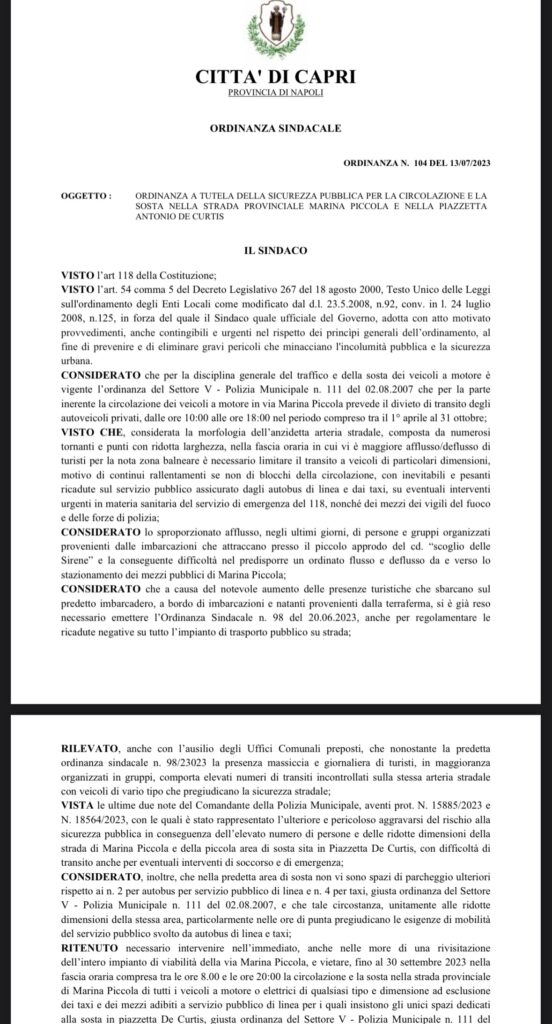 CITTA' DI CAPRI
PROVINCIA DI NAPOLI

ORDINANZA SINDACALE

ORDINANZA N. 104 DEL 13/07/2023

OGGETTO : ORDINANZA A TUTELA DELLA SICUREZZA PUBBLICA PER LA CIRCOLAZIONE E LA SOSTA NELLA STRADA PROVINCIALE MARINA PICCOLA E NELLA PIAZZETTA ANTONIO DE CURTIS

IL SINDACO

VISTO l'art 118 della Costituzione;

VISTO l'art. 54 comma 5 del Decreto Legislativo 267 del 18 agosto 2000, Testo Unico delle Leggi sull'ordinamento degli Enti Locali come modificato dal d.l. 23.5.2008, n.92, conv. in l. 24 luglio 2008, n.125, in forza del quale il Sindaco quale ufficiale del Governo, adotta con atto motivato provvedimenti, anche contingibili e urgenti nel rispetto dei principi generali dell'ordinamento, al fine di prevenire e di eliminare gravi pericoli che minacciano l'incolumità pubblica e la sicurezza urbana.

CONSIDERATO che per la disciplina generale del traffico e della sosta dei veicoli a motore è vigente l'ordinanza del Settore V - Polizia Municipale n. 111 del 02.08.2007 che per la parte inerente la circolazione dei veicoli a motore in via Marina Piccola prevede il divieto di transito degli autoveicoli privati, dalle ore 10:00 alle ore 18:00 nel periodo compreso tra il 1° aprile al 31 ottobre;

VISTO CHE, considerata la morfologia dell'anzidetta arteria stradale, composta da numerosi tornanti e punti con ridotta larghezza, nella fascia oraria in cui vi è maggiore afflusso/deflusso di turisti per la nota zona balneare è necessario limitare il transito a veicoli di particolari dimensioni, motivo di continui rallentamenti se non di blocchi della circolazione, con inevitabili e pesanti ricadute sul servizio pubblico assicurato dagli autobus di linea e dai taxi, su eventuali interventi urgenti in materia sanitaria del servizio di emergenza del 118, nonché dei mezzi dei vigili del fuoco e delle forze di polizia;

CONSIDERATO lo sproporzionato afflusso, negli ultimi giorni, di persone e gruppi organizzati provenienti dalle imbarcazioni che attraccano presso il piccolo approdo del cd. "scoglio delle Sirene" e la conseguente difficoltà nel predisporre un ordinato flusso e deflusso da e verso lo stazionamento dei mezzi pubblici di Marina Piccola;

CONSIDERATO che a causa del notevole aumento delle presenze turistiche che sbarcano sul predetto imbarcadero, a bordo di imbarcazioni e natanti provenienti dalla terraferma, si è già reso necessario emettere l'Ordinanza Sindacale n. 98 del 20.06.2023, anche per regolamentare le ricadute negative su tutto l'impianto di trasporto pubblico su strada;

RILEVATO, anche con l'ausilio degli Uffici Comunali preposti, che nonostante la predetta ordinanza sindacale n. 98/23023 la presenza massiccia e giornaliera di turisti, in maggioranza organizzati in gruppi, comporta elevati numeri di transiti incontrollati sulla stessa arteria stradale con veicoli di vario tipo che pregiudicano la sicurezza stradale;

VISTA le ultime due note del Comandante della Polizia Municipale, aventi prot. N. 15885/2023 e N. 18564/2023, con le quali è stato rappresentato l'ulteriore e pericoloso aggravarsi del rischio alla sicurezza pubblica in conseguenza dell'elevato numero di persone e delle ridotte dimensioni della strada di Marina Piccola e della piccola area di sosta sita in Piazzetta De Curtis, con difficoltà di transito anche per eventuali interventi di soccorso e di emergenza;

CONSIDERATO, inoltre, che nella predetta area di sosta non vi sono spazi di parcheggio ulteriori rispetto ai n. 2 per autobus per servizio pubblico di linea e n. 4 per taxi, giusta ordinanza del Settore V - Polizia Municipale n. 111 del 02.08.2007, e che tale circostanza, unitamente alle ridotte dimensioni della stessa area, particolarmente nelle ore di punta pregiudicano le esigenze di mobilità del servizio pubblico svolto da autobus di linea e taxi;

RITENUTO necessario intervenire nell'immediato, anche nelle more di una rivisitazione dell'intero impianto di viabilità della via Marina Piccola, e vietare, fino al 30 settembre 2023 nella fascia oraria compresa tra le ore 8.00 e le ore 20:00 la circolazione e la sosta nella strada provinciale di Marina Piccola di tutti i veicoli a motore o elettrici di qualsiasi tipo e dimensione ad esclusione dei taxi e dei mezzi adibiti a servizio pubblico di linea per i quali insistono gli unici spazi dedicati alla sosta in piazzetta De Curtis, giusta ordinanza del Settore V - Polizia Municipale n. 111 del